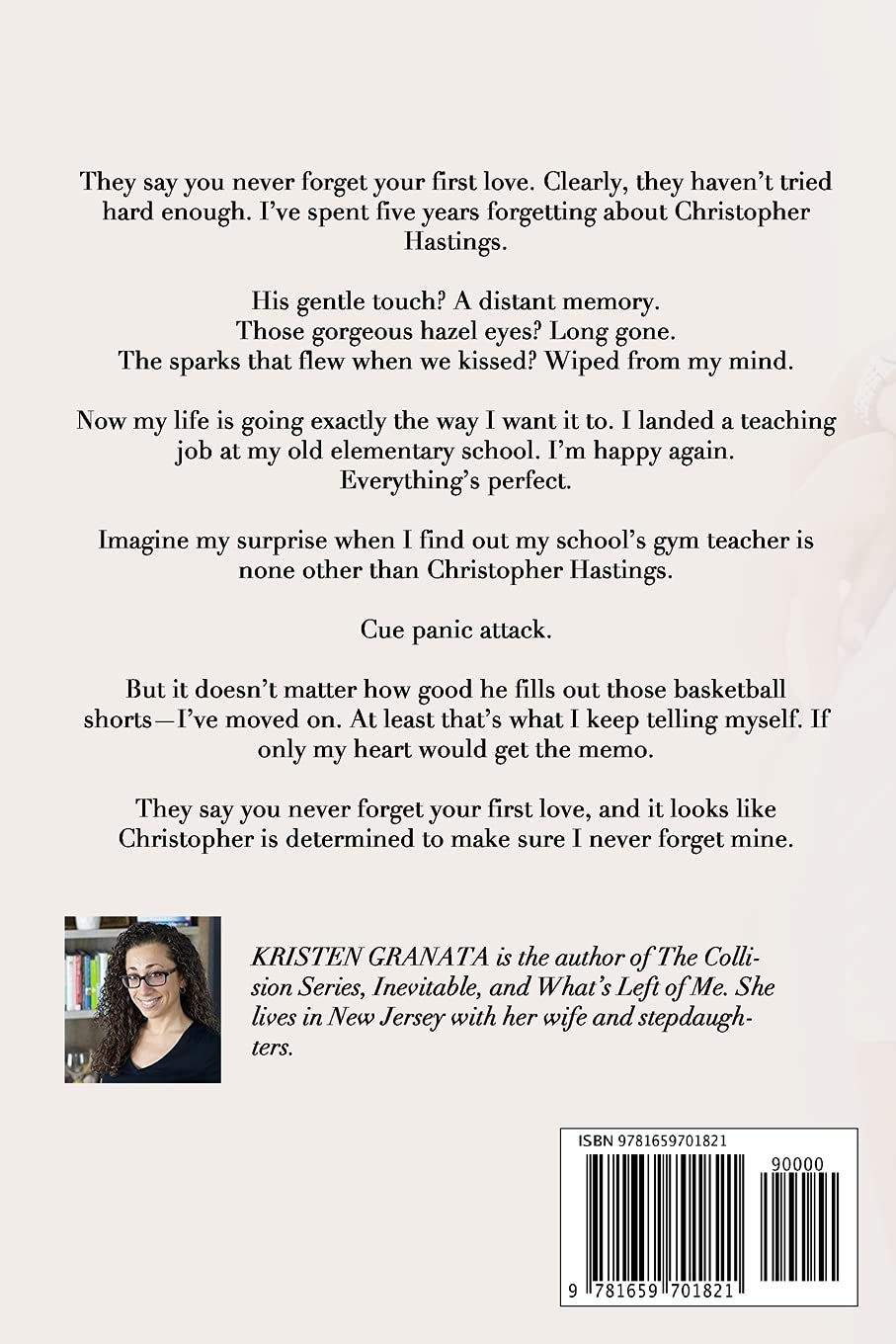 They say you never forget your first love. Clearly, they haven't tried hard enough. I've spent five years forgetting about Christopher Hastings.

His gentle touch? A distant memory.
Those gorgeous hazel eyes? Long gone.
The sparks that flew when we kissed? Wiped from my mind.

Now my life is going exactly the way I want it to. I landed a teaching job at my old elementary school. I'm happy again. Everything's perfect.

Imagine my surprise when I find out my school's gym teacher is none other than Christopher Hastings.

Cue panic attack.

But it doesn't matter how good he fills out those basketball shorts—I've moved on. At least that's what I keep telling myself. If only my heart would get the memo.

They say you never forget your first love, and it looks like Christopher is determined to make sure I never forget mine.

KRISTEN GRANATA is the author of The Collision Series, Inevitable, and What's Left of Me. She lives in New Jersey with her wife and stepdaughters.

ISBN 9781659701821

90000

9 781659 701821